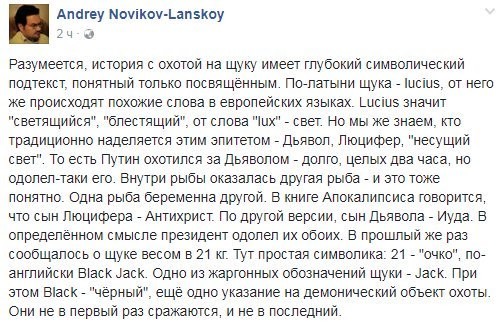 Andrey Novikov-Lanskoy
2 ч ·

Разумеется, история с охотой на щуку имеет глубокий символический подтекст, понятный только посвящённым. По-латыни щука - lucius, от него же происходят похожие слова в европейских языках. Lucius значит "светящийся", "блестящий", от слова "lux" - свет. Но мы же знаем, кто традиционно наделяется этим эпитетом - Дьявол, Люцифер, "несущий свет". То есть Путин охотился за Дьяволом - долго, целых два часа, но одолел-таки его. Внутри рыбы оказалась другая рыба - и это тоже понятно. Одна рыба беременна другой. В книге Апокалипсиса говорится, что сын Люцифера - Антихрист. По другой версии, сын Дьявола - Иуда. В определённом смысле президент одолел их обоих. В прошлый же раз сообщалось о щуке весом в 21 кг. Тут простая символика: 21 - "очко", по-английски Black Jack. Одно из жаргонных обозначений щуки - Jack. При этом Black - "чёрный", ещё одно указание на демонический объект охоты. Они не в первый раз сражаются, и не в последний.